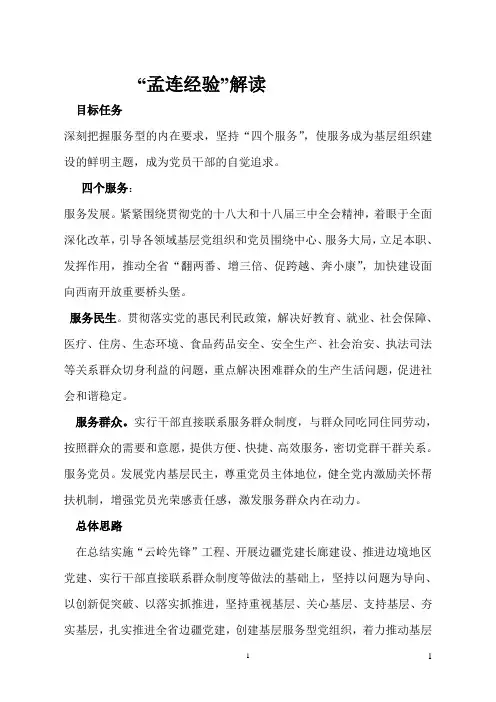 “孟连经验”解读

目标任务

深刻把握服务型的内在要求，坚持“四个服务”，使服务成为基层组织建设的鲜明主题，成为党员干部的自觉追求。

四个服务：

服务发展。紧紧围绕贯彻党的十八大和十八届三中全会精神，着眼于全面深化改革，引导各领域基层党组织和党员围绕中心、服务大局，立足本职、发挥作用，推动全省“翻两番、增三倍、促跨越、奔小康”，加快建设面向西南开放重要桥头堡。

服务民生。贯彻落实党的惠民利民政策，解决好教育、就业、社会保障、医疗、住房、生态环境、食品药品安全、安全生产、社会治安、执法司法等关系群众切身利益的问题，重点解决困难群众的生产生活问题，促进社会和谐稳定。

服务群众。实行干部直接联系服务群众制度，与群众同吃同住同劳动，按照群众的需要和意愿，提供方便、快捷、高效服务，密切党群干群关系。服务党员。发展党内基层民主，尊重党员主体地位，健全党内激励关怀帮扶机制，增强党员光荣感责任感，激发服务群众内在动力。

总体思路

在总结实施“云岭先锋”工程、开展边疆党建长廊建设、推进边境地区党建、实行干部直接联系群众制度等做法的基础上，坚持以问题为导向、以创新促突破、以落实抓推进，坚持重视基层、关心基层、支持基层、夯实基层，扎实推进全省边疆党建，创建基层服务型党组织，着力推动基层

1

1